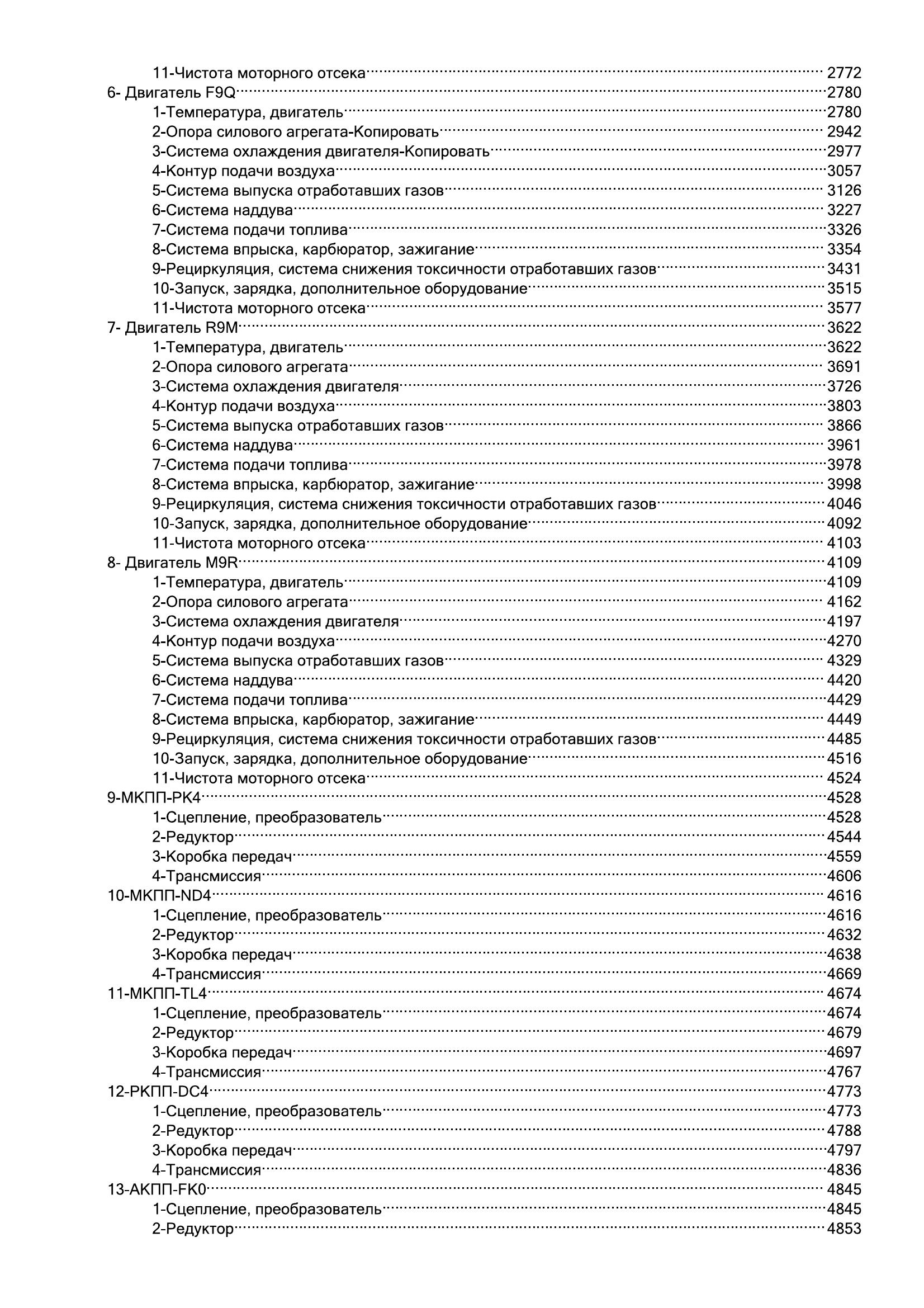 11-Чистота моторного отсека 2772
6- Двигатель F9Q 2780
1-Температура, двигатель 2780
2-Опора силового агрегата-Копировать 2942
3-Система охлаждения двигателя-Копировать 2977
4-Контур подачи воздуха 3057
5-Система выпуска отработавших газов 3126
6-Система наддува 3227
7-Система подачи топлива 3326
8-Система впрыска, карбюратор, зажигание 3354
9-Рециркуляция, система снижения токсичности отработавших газов 3431
10-Запуск, зарядка, дополнительное оборудование 3515
11-Чистота моторного отсека 3577
7- Двигатель R9M 3622
1-Температура, двигатель 3622
2-Опора силового агрегата 3691
3-Система охлаждения двигателя 3726
4-Контур подачи воздуха 3803
5-Система выпуска отработавших газов 3866
6-Система наддува 3961
7-Система подачи топлива 3978
8-Система впрыска, карбюратор, зажигание 3998
9-Рециркуляция, система снижения токсичности отработавших газов 4046
10-Запуск, зарядка, дополнительное оборудование 4092
11-Чистота моторного отсека 4103
8- Двигатель M9R 4109
1-Температура, двигатель 4109
2-Опора силового агрегата 4162
3-Система охлаждения двигателя 4197
4-Контур подачи воздуха 4270
5-Система выпуска отработавших газов 4329
6-Система наддува 4420
7-Система подачи топлива 4429
8-Система впрыска, карбюратор, зажигание 4449
9-Рециркуляция, система снижения токсичности отработавших газов 4485
10-Запуск, зарядка, дополнительное оборудование 4516
11-Чистота моторного отсека 4524
9-МКПП-PK4 4528
1-Сцепление, преобразователь 4528
2-Редуктор 4544
3-Коробка передач 4559
4-Трансмиссия 4606
10-МКПП-ND4 4616
1-Сцепление, преобразователь 4616
2-Редуктор 4632
3-Коробка передач 4638
4-Трансмиссия 4669
11-МКПП-TL4 4674
1-Сцепление, преобразователь 4674
2-Редуктор 4679
3-Коробка передач 4697
4-Трансмиссия 4767
12-РКПП-DC4 4773
1-Сцепление, преобразователь 4773
2-Редуктор 4788
3-Коробка передач 4797
4-Трансмиссия 4836
13-АКПП-FK0 4845
1-Сцепление, преобразователь 4845
2-Редуктор 4853